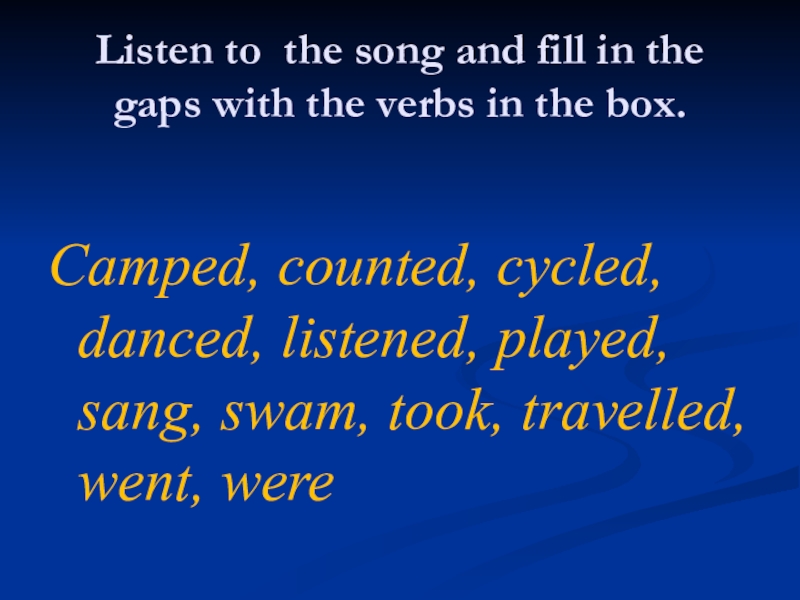 Listen to the song and fill in the gaps with the verbs in the box.

Camped, counted, cycled, danced, listened, played, sang, swam, took, travelled, went, were